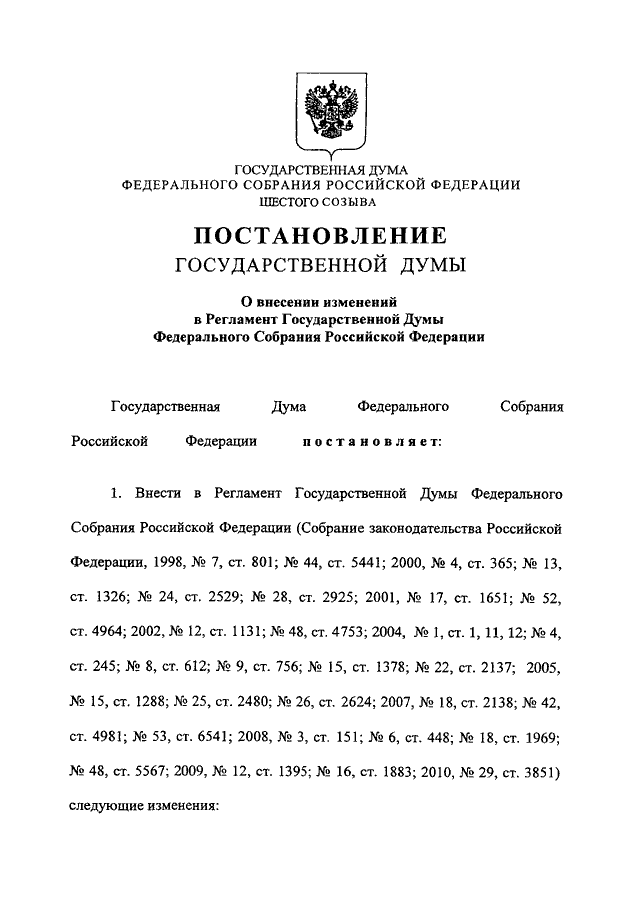 ГОСУДАРСТВЕННАЯ ДУМА
ФЕДЕРАЛЬНОГО СОБРАНИЯ РОССИЙСКОЙ ФЕДЕРАЦИИ
ШЕСТОГО СОЗЫВА

ПОСТАНОВЛЕНИЕ
ГОСУДАРСТВЕННОЙ ДУМЫ

О внесении изменений
в Регламент Государственной Думы
Федерального Собрания Российской Федерации

Государственная Дума Федерального Собрания Российской Федерации постановляет:

1. Внести в Регламент Государственной Думы Федерального Собрания Российской Федерации (Собрание законодательства Российской Федерации, 1998, № 7, ст. 801; № 44, ст. 5441; 2000, № 4, ст. 365; № 13, ст. 1326; № 24, ст. 2529; № 28, ст. 2925; 2001, № 17, ст. 1651; № 52, ст. 4964; 2002, № 12, ст. 1131; № 48, ст. 4753; 2004, № 1, ст. 1, 11, 12; № 4, ст. 245; № 8, ст. 612; № 9, ст. 756; № 15, ст. 1378; № 22, ст. 2137; 2005, № 15, ст. 1288; № 25, ст. 2480; № 26, ст. 2624; 2007, № 18, ст. 2138; № 42, ст. 4981; № 53, ст. 6541; 2008, № 3, ст. 151; № 6, ст. 448; № 18, ст. 1969; № 48, ст. 5567; 2009, № 12, ст. 1395; № 16, ст. 1883; 2010, № 29, ст. 3851) следующие изменения: